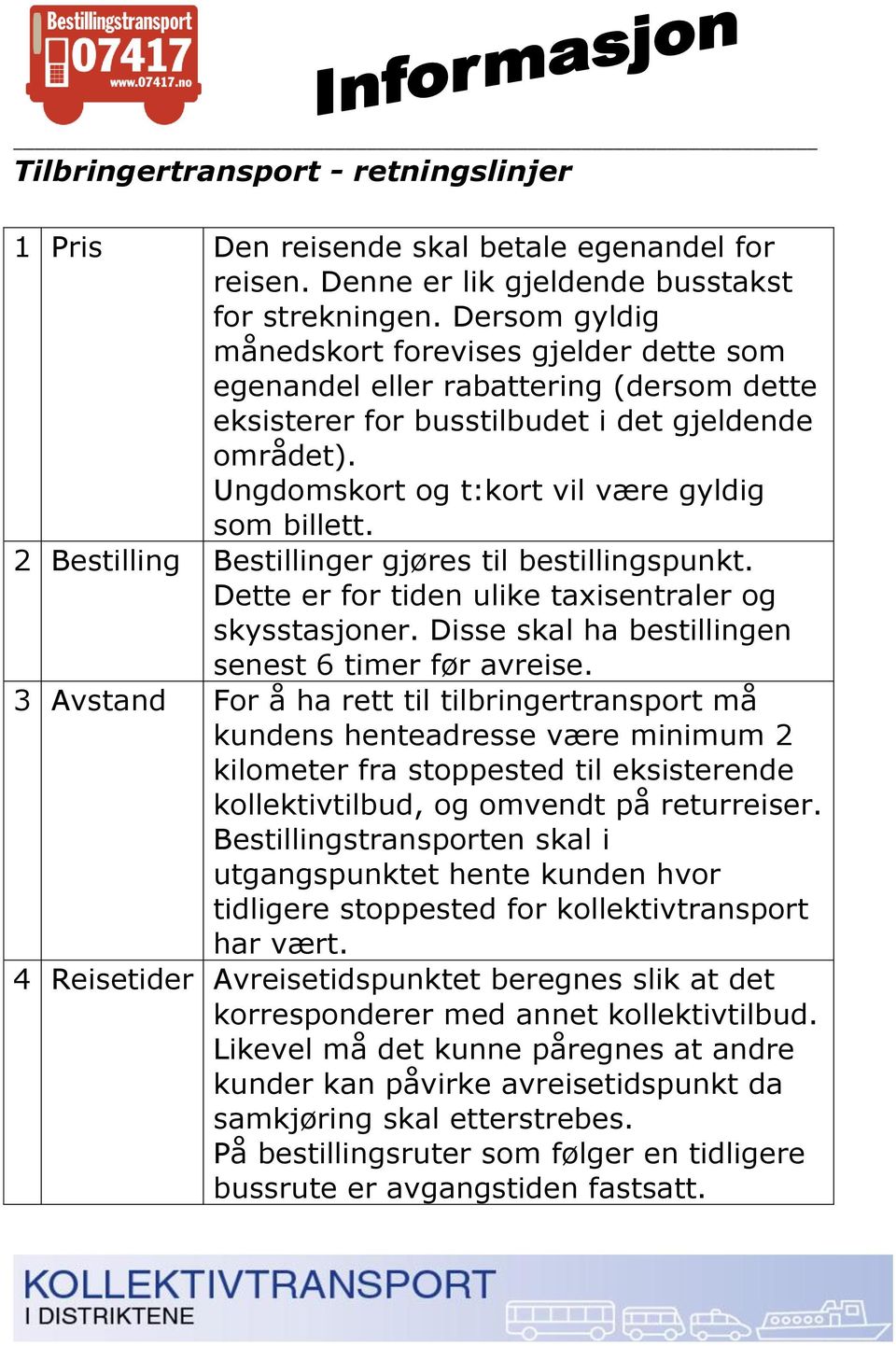 Bestillingstransport
07417
www.07417.no

Informasjon

Tilbringertransport - retningslinjer

| 1 | Pris | Den reisende skal betale egenandel for reisen. Denne er lik gjeldende busstakst for strekningen. Dersom gyldig månedskort forevises gjelder dette som egenandel eller rabattering (dersom dette eksisterer for busstilbudet i det gjeldende området). Ungdomskort og t:kort vil være gyldig som billett. |
|---|---|---|
| 2 | Bestilling | Bestillinger gjøres til bestillingspunkt. Dette er for tiden ulike taxisentraler og skysstasjoner. Disse skal ha bestillingen senest 6 timer før avreise. |
| 3 | Avstand | For å ha rett til tilbringertransport må kundens henteadresse være minimum 2 kilometer fra stoppested til eksisterende kollektivtilbud, og omvendt på returreiser. Bestillingstransporten skal i utgangspunktet hente kunden hvor tidligere stoppested for kollektivtransport har vært. |
| 4 | Reisetider | Avreisetidspunktet beregnes slik at det korresponderer med annet kollektivtilbud. Likevel må det kunne påregnes at andre kunder kan påvirke avreisetidspunkt da samkjøring skal etterstrebes. På bestillingsruter som følger en tidligere bussrute er avgangstiden fastsatt. |

KOLLEKTIVTRANSPORT
I DISTRIKTENE